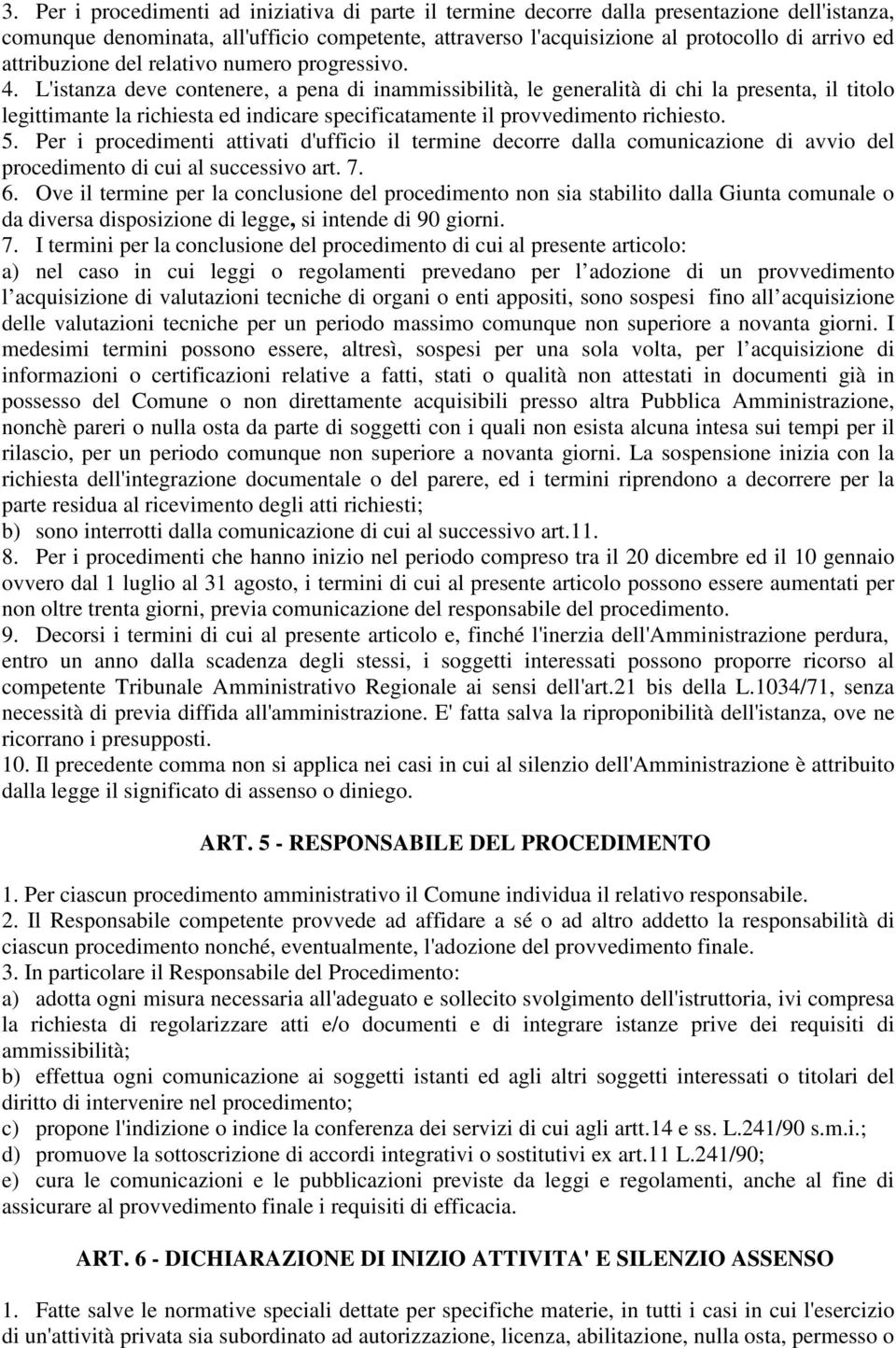 3. Per i procedimenti ad iniziativa di parte il termine decorre dalla presentazione dell'istanza, comunque denominata, all'ufficio competente, attraverso l'acquisizione al protocollo di arrivo ed attribuzione del relativo numero progressivo.
4. L'istanza deve contenere, a pena di inammissibilità, le generalità di chi la presenta, il titolo legittimante la richiesta ed indicare specificatamente il provvedimento richiesto.
5. Per i procedimenti attivati d'ufficio il termine decorre dalla comunicazione di avvio del procedimento di cui al successivo art. 7.
6. Ove il termine per la conclusione del procedimento non sia stabilito dalla Giunta comunale o da diversa disposizione di legge, si intende di 90 giorni.
7. I termini per la conclusione del procedimento di cui al presente articolo:
a) nel caso in cui leggi o regolamenti prevedano per l adozione di un provvedimento l acquisizione di valutazioni tecniche di organi o enti appositi, sono sospesi fino all acquisizione delle valutazioni tecniche per un periodo massimo comunque non superiore a novanta giorni. I medesimi termini possono essere, altresì, sospesi per una sola volta, per l acquisizione di informazioni o certificazioni relative a fatti, stati o qualità non attestati in documenti già in possesso del Comune o non direttamente acquisibili presso altra Pubblica Amministrazione, nonchè pareri o nulla osta da parte di soggetti con i quali non esista alcuna intesa sui tempi per il rilascio, per un periodo comunque non superiore a novanta giorni. La sospensione inizia con la richiesta dell'integrazione documentale o del parere, ed i termini riprendono a decorrere per la parte residua al ricevimento degli atti richiesti;
b) sono interrotti dalla comunicazione di cui al successivo art.11.
8. Per i procedimenti che hanno inizio nel periodo compreso tra il 20 dicembre ed il 10 gennaio ovvero dal 1 luglio al 31 agosto, i termini di cui al presente articolo possono essere aumentati per non oltre trenta giorni, previa comunicazione del responsabile del procedimento.
9. Decorsi i termini di cui al presente articolo e, finché l'inerzia dell'Amministrazione perdura, entro un anno dalla scadenza degli stessi, i soggetti interessati possono proporre ricorso al competente Tribunale Amministrativo Regionale ai sensi dell'art.21 bis della L.1034/71, senza necessità di previa diffida all'amministrazione. E' fatta salva la riproponibilità dell'istanza, ove ne ricorrano i presupposti.
10. Il precedente comma non si applica nei casi in cui al silenzio dell'Amministrazione è attribuito dalla legge il significato di assenso o diniego.

ART. 5 - RESPONSABILE DEL PROCEDIMENTO

1. Per ciascun procedimento amministrativo il Comune individua il relativo responsabile.
2. Il Responsabile competente provvede ad affidare a sé o ad altro addetto la responsabilità di ciascun procedimento nonché, eventualmente, l'adozione del provvedimento finale.
3. In particolare il Responsabile del Procedimento:
a) adotta ogni misura necessaria all'adeguato e sollecito svolgimento dell'istruttoria, ivi compresa la richiesta di regolarizzare atti e/o documenti e di integrare istanze prive dei requisiti di ammissibilità;
b) effettua ogni comunicazione ai soggetti istanti ed agli altri soggetti interessati o titolari del diritto di intervenire nel procedimento;
c) propone l'indizione o indice la conferenza dei servizi di cui agli artt.14 e ss. L.241/90 s.m.i.;
d) promuove la sottoscrizione di accordi integrativi o sostitutivi ex art.11 L.241/90;
e) cura le comunicazioni e le pubblicazioni previste da leggi e regolamenti, anche al fine di assicurare al provvedimento finale i requisiti di efficacia.

ART. 6 - DICHIARAZIONE DI INIZIO ATTIVITA' E SILENZIO ASSENSO

1. Fatte salve le normative speciali dettate per specifiche materie, in tutti i casi in cui l'esercizio di un'attività privata sia subordinato ad autorizzazione, licenza, abilitazione, nulla osta, permesso o